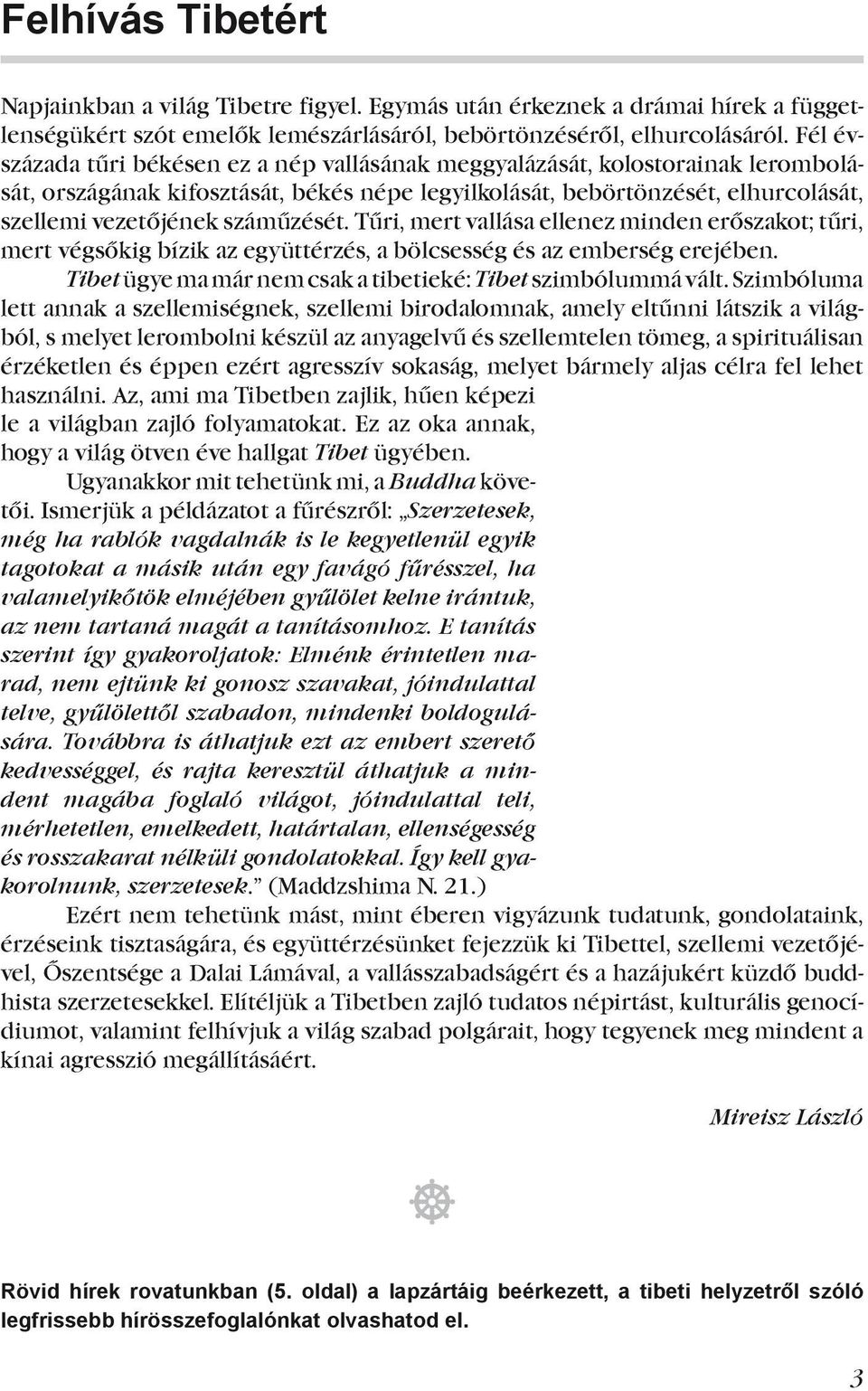 Felhívás Tibetért

Napjainkban a világ Tibetre figyel. Egymás után érkeznek a drámai hírek a függetlenségükért szót emelők lemészárlásáról, bebörtönzéséről, elhurcolásáról. Fél évszázada tűri békésen ez a nép vallásának meggyalázását, kolostorainak lerombolását, országának kifosztását, békés népe legyilkolását, bebörtönzését, elhurcolását, szellemi vezetőjének száműzését. Tűri, mert vallása ellenez minden erőszakot; tűri, mert végsőkig bízik az együttérzés, a bölcsesség és az emberség erejében.

Tibet ügye ma már nem csak a tibetieké: Tibet szimbólummá vált. Szimbóluma lett annak a szellemiségnek, szellemi birodalomnak, amely eltűnni látszik a világból, s melyet lerombolni készül az anyagelvű és szellemtelen tömeg, a spirituálisan érzéketlen és éppen ezért agresszív sokaság, melyet bármely aljas célra fel lehet használni. Az, ami ma Tibetben zajlik, hűen képezi le a világban zajló folyamatokat. Ez az oka annak, hogy a világ ötven éve hallgat Tibet ügyében.

Ugyanakkor mit tehetünk mi, a Buddha követői. Ismerjük a példázatot a fűrészről: „Szerzetesek, még ha rablók vagdalnák is le kegyetlenül egyik tagotokat a másik után egy favágó fűrésszel, ha valamelyikőtök elméjében gyűlölet kelne irántuk, az nem tartaná magát a tanításomhoz. E tanítás szerint így gyakoroljatok: Elménk érintetlen marad, nem ejtünk ki gonosz szavakat, jóindulattal telve, gyűlölettől szabadon, mindenki boldogulására. Továbbra is áthatjuk ezt az embert szerető kedvességgel, és rajta keresztül áthatjuk a mindent magába foglaló világot, jóindulattal teli, mérhetetlen, emelkedett, határtalan, ellenségesség és rosszakarat nélküli gondolatokkal. Így kell gyakorolnunk, szerzetesek.” (Maddzshima N. 21.)

Ezért nem tehetünk mást, mint éberen vigyázunk tudatunk, gondolataink, érzéseink tisztaságára, és együttérzésünket fejezzük ki Tibettel, szellemi vezetőjével, Őszentsége a Dalai Lámával, a vallásszabadságért és a hazájukért küzdő buddhista szerzetesekkel. Elítéljük a Tibetben zajló tudatos népirtást, kulturális genocídiumot, valamint felhívjuk a világ szabad polgárait, hogy tegyenek meg mindent a kínai agresszió megállításáért.

Mireisz László

Rövid hírek rovatunkban (5. oldal) a lapzártáig beérkezett, a tibeti helyzetről szóló legfrissebb hírösszefoglalónkat olvashatod el.

3